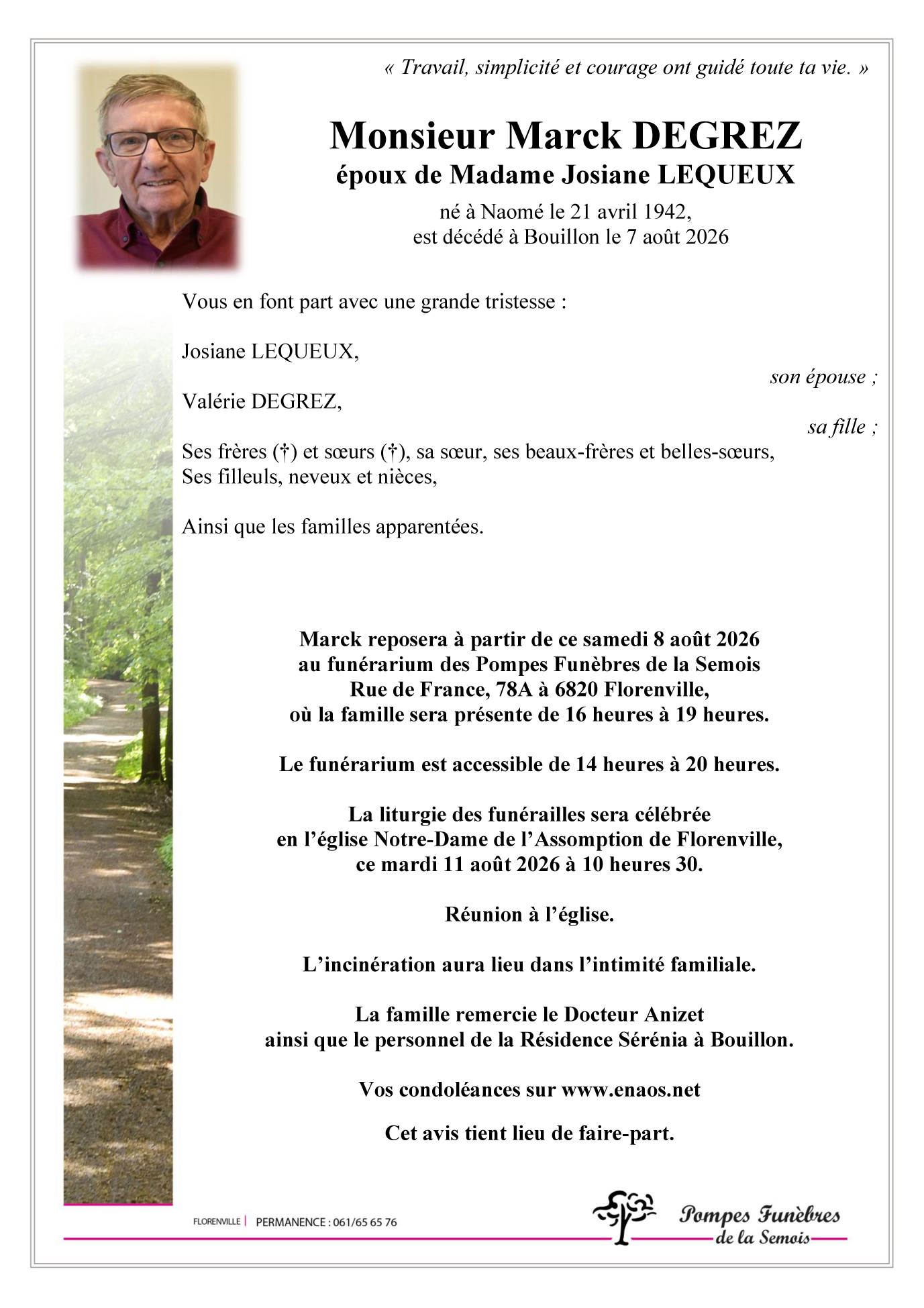 « Travail, simplicité et courage ont guidé toute ta vie. »

Monsieur Marck DEGREZ
époux de Madame Josiane LEQUEUX

né à Naomé le 21 avril 1942,
est décédé à Bouillon le 7 août 2026

Vous en font part avec une grande tristesse :

Josiane LEQUEUX,
son épouse ;

Valérie DEGREZ,
sa fille ;

Ses frères (†) et sœurs (†), sa sœur, ses beaux-frères et belles-sœurs,
Ses filleuls, neveux et nièces,

Ainsi que les familles apparentées.

Marck reposera à partir de ce samedi 8 août 2026
au funérarium des Pompes Funèbres de la Semois
Rue de France, 78A à 6820 Florenville,
où la famille sera présente de 16 heures à 19 heures.

Le funérarium est accessible de 14 heures à 20 heures.

La liturgie des funérailles sera célébrée
en l'église Notre-Dame de l'Assomption de Florenville,
ce mardi 11 août 2026 à 10 heures 30.

Réunion à l'église.

L'incinération aura lieu dans l'intimité familiale.

La famille remercie le Docteur Anizet
ainsi que le personnel de la Résidence Sérénia à Bouillon.

Vos condoléances sur www.enaos.net

Cet avis tient lieu de faire-part.

FLORENVILLE | PERMANENCE : 061/65 65 76

Pompes Funèbres
de la Semois